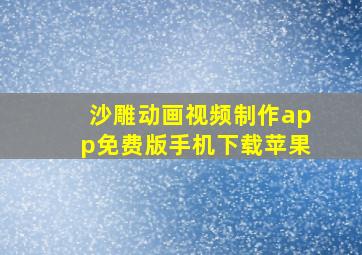 沙雕动画视频制作app免费版手机下载苹果